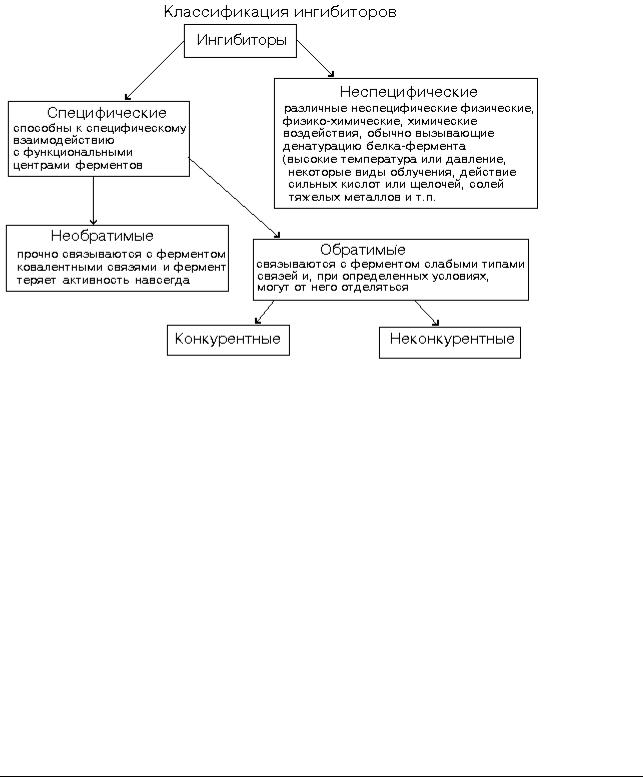 Классификация ингибиторов

Ингибиторы

Специфические
способны к специфическому взаимодействию с функциональными центрами ферментов

Неспецифические
различные неспецифические физические, физико-химические, химические воздействия, обычно вызывающие денатурацию белка-фермента (высокие температура или давление, некоторые виды облучения, действие сильных кислот или щелочей, солей тяжелых металлов и т.п.

Необратимые
прочно связываются с ферментом ковалентными связями и фермент теряет активность навсегда

Обратимые
связываются с ферментом слабыми типами связей и, при определенных условиях, могут от него отделяться

Конкурентные

Неконкурентные